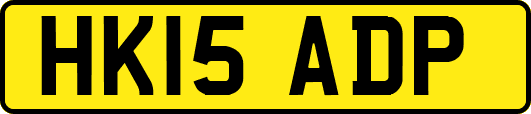 HK15 ADP